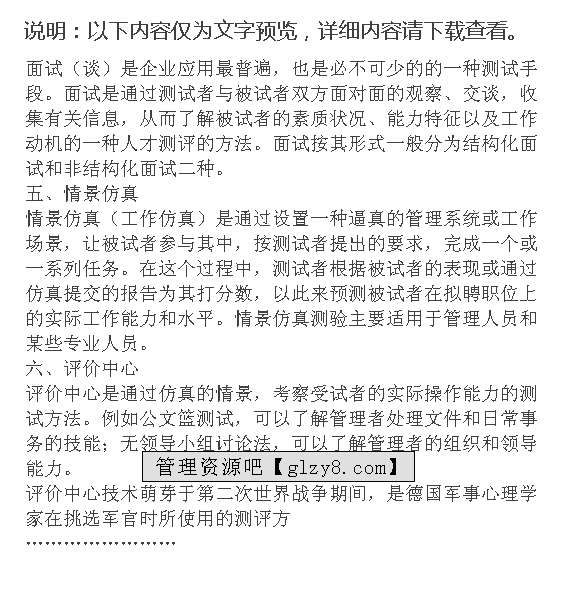 说明：以下内容仅为文字预览，详细内容请下载查看。

面试（谈）是企业应用最普遍，也是必不可少的的一种测试手段。面试是通过测试者与被试者双方面对面的观察、交谈，收集有关信息，从而了解被试者的素质状况、能力特征以及工作动机的一种人才测评的方法。面试按其形式一般分为结构化面试和非结构化面试二种。

五、情景仿真

情景仿真（工作仿真）是通过设置一种逼真的管理系统或工作场景，让被试者参与其中，按测试者提出的要求，完成一个或一系列任务。在这个过程中，测试者根据被试者的表现或通过仿真提交的报告为其打分数，以此来预测被试者在拟聘职位上的实际工作能力和水平。情景仿真测验主要适用于管理人员和某些专业人员。

六、评价中心

评价中心是通过仿真的情景，考察受试者的实际操作能力的测试方法。例如公文篮测试，可以了解管理者处理文件和日常事务的技能；无领导小组讨论法，可以了解管理者的组织和领导能力。

管理资源吧【glzy8.com】

评价中心技术萌芽于第二次世界战争期间，是德国军事心理学家在挑选军官时所使用的测评方

……………………